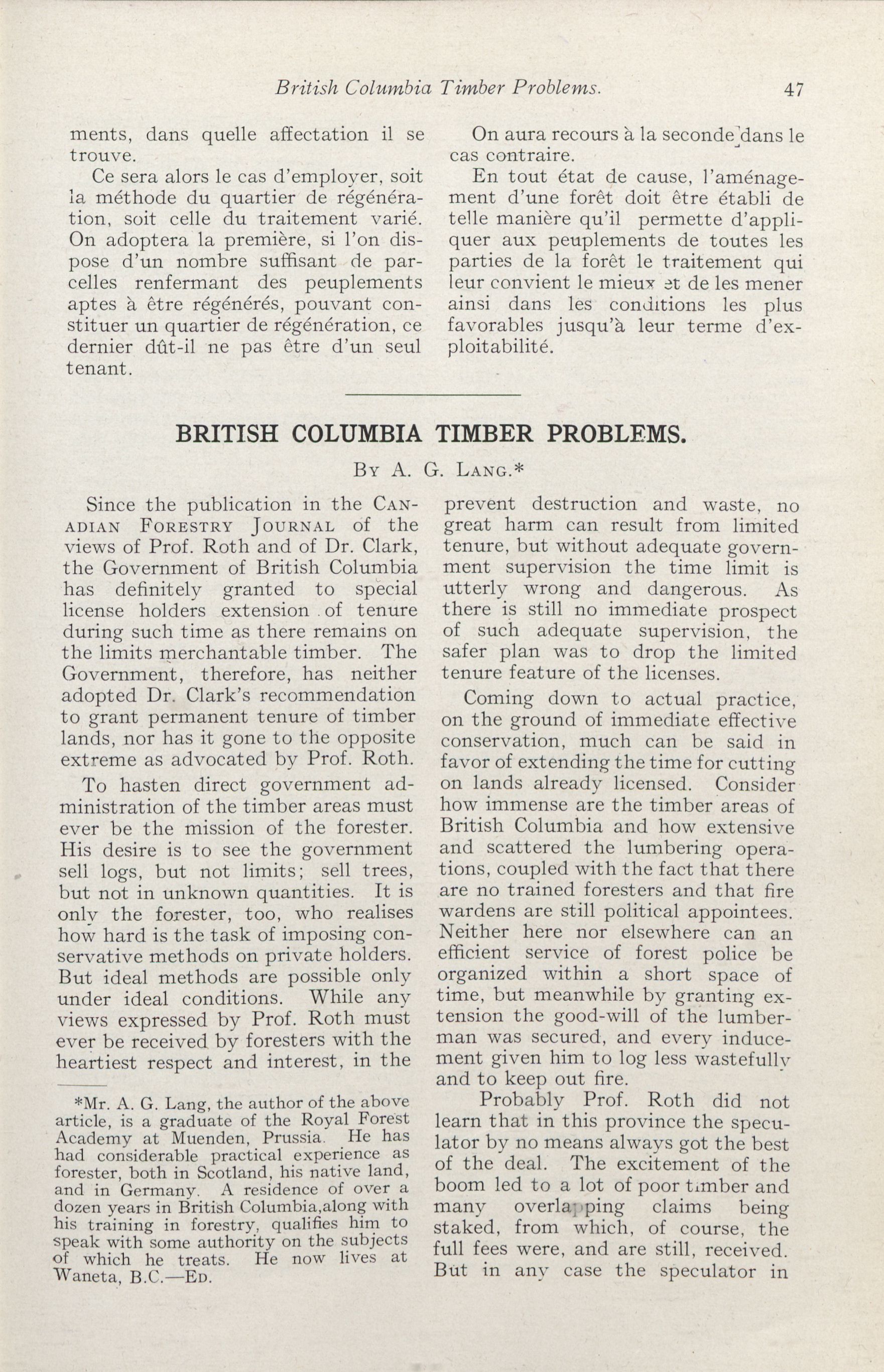 British Columbia Timber Problems. 47

ments, dans quelle affectation il se trouve.

Ce sera alors le cas d'employer, soit la méthode du quartier de régénération, soit celle du traitement varié. On adoptera la première, si l'on dispose d'un nombre suffisant de parcelles renfermant des peuplements aptes à être régénérés, pouvant constituer un quartier de régénération, ce dernier dût-il ne pas être d'un seul tenant.

On aura recours à la seconde dans le cas contraire.

En tout état de cause, l'aménagement d'une forêt doit être établi de telle manière qu'il permette d'appliquer aux peuplements de toutes les parties de la forêt le traitement qui leur convient le mieux et de les mener ainsi dans les conditions les plus favorables jusqu'à leur terme d'exploitabilité.

BRITISH COLUMBIA TIMBER PROBLEMS.

By A. G. Lang.*

Since the publication in the Canadian Forestry Journal of the views of Prof. Roth and of Dr. Clark, the Government of British Columbia has definitely granted to special license holders extension of tenure during such time as there remains on the limits merchantable timber. The Government, therefore, has neither adopted Dr. Clark's recommendation to grant permanent tenure of timber lands, nor has it gone to the opposite extreme as advocated by Prof. Roth.

To hasten direct government administration of the timber areas must ever be the mission of the forester. His desire is to see the government sell logs, but not limits; sell trees, but not in unknown quantities. It is only the forester, too, who realises how hard is the task of imposing conservative methods on private holders. But ideal methods are possible only under ideal conditions. While any views expressed by Prof. Roth must ever be received by foresters with the heartiest respect and interest, in the

*Mr. A. G. Lang, the author of the above article, is a graduate of the Royal Forest Academy at Muenden, Prussia. He has had considerable practical experience as forester, both in Scotland, his native land, and in Germany. A residence of over a dozen years in British Columbia,along with his training in forestry, qualifies him to speak with some authority on the subjects of which he treats. He now lives at Waneta, B.C.—Ed.

prevent destruction and waste, no great harm can result from limited tenure, but without adequate government supervision the time limit is utterly wrong and dangerous. As there is still no immediate prospect of such adequate supervision, the safer plan was to drop the limited tenure feature of the licenses.

Coming down to actual practice, on the ground of immediate effective conservation, much can be said in favor of extending the time for cutting on lands already licensed. Consider how immense are the timber areas of British Columbia and how extensive and scattered the lumbering operations, coupled with the fact that there are no trained foresters and that fire wardens are still political appointees. Neither here nor elsewhere can an efficient service of forest police be organized within a short space of time, but meanwhile by granting extension the good-will of the lumberman was secured, and every inducement given him to log less wastefully and to keep out fire.

Probably Prof. Roth did not learn that in this province the speculator by no means always got the best of the deal. The excitement of the boom led to a lot of poor timber and many overlapping claims being staked, from which, of course, the full fees were, and are still, received. But in any case the speculator in